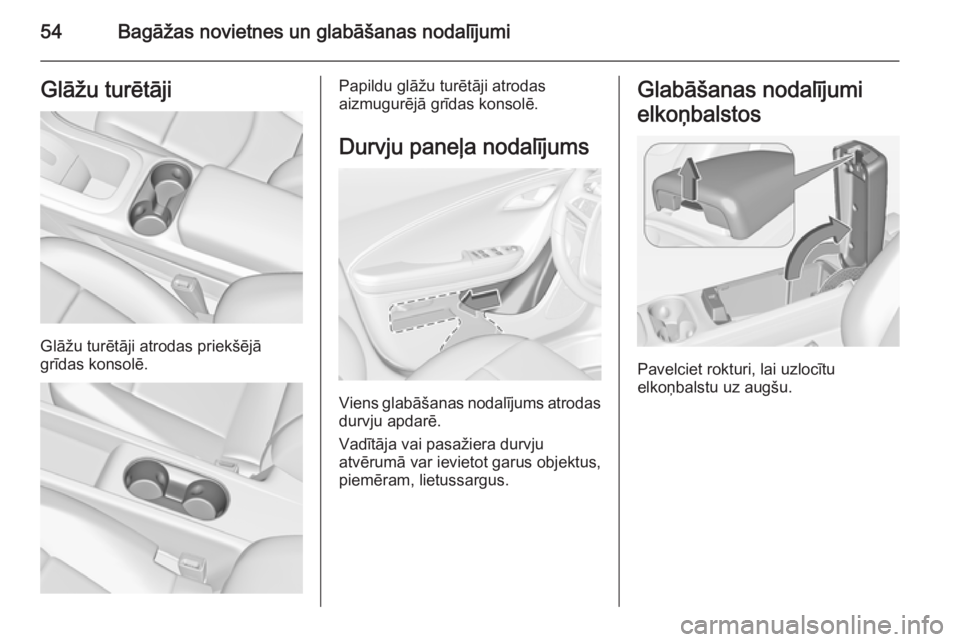 54 Bagāžas novietnes un glabāšanas nodalījumi

Glāžu turētāji

Glāžu turētāji atrodas priekšējā grīdas konsolē.

Papildu glāžu turētāji atrodas aizmugurējā grīdas konsolē.

Durvju paneļa nodalījums

Viens glabāšanas nodalījums atrodas durvju apdarē.

Vadītāja vai pasažiera durvju atvērumā var ievietot garus objektus, piemēram, lietussargus.

Glabāšanas nodalījumi elkoņbalstos

Pavelciet rokturi, lai uzlocītu elkoņbalstu uz augšu.

carmanualsonline.info